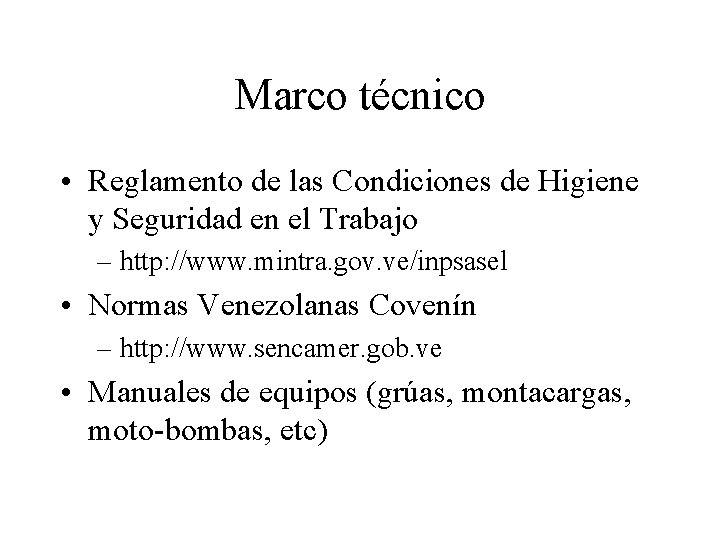 Marco técnico

• Reglamento de las Condiciones de Higiene y Seguridad en el Trabajo
– http://www.mintra.gov.ve/inpsasel
• Normas Venezolanas Covenín
– http://www.sencamer.gob.ve
• Manuales de equipos (grúas, montacargas, moto-bombas, etc)